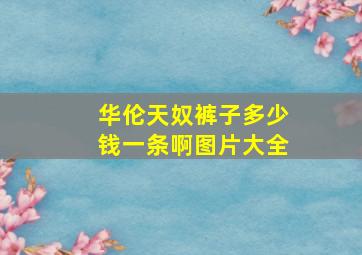 华伦天奴裤子多少钱一条啊图片大全